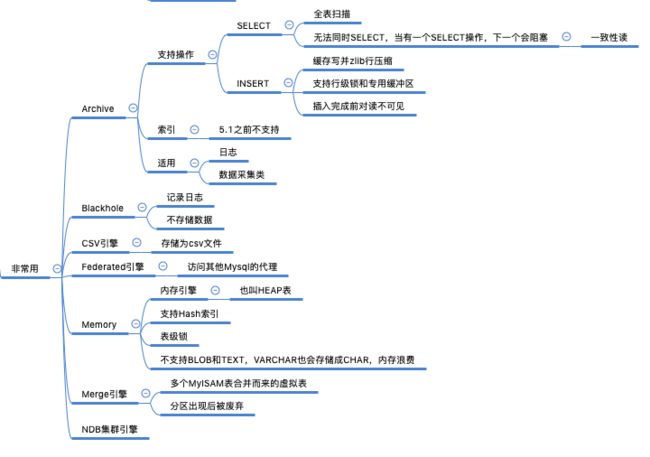 非常用

Archive

支持操作

SELECT

全表扫描

无法同时SELECT，当有一个SELECT操作，下一个会阻塞

一致性读

INSERT

缓存写并zlib行压缩

支持行级锁和专用缓冲区

插入完成前对读不可见

索引

5.1之前不支持

适用

日志

数据采集类

Blackhole

记录日志

不存储数据

CSV引擎

存储为csv文件

Federated引擎

访问其他Mysql的代理

Memory

内存引擎

也叫HEAP表

支持Hash索引

表级锁

不支持BLOB和TEXT，VARCHAR也会存储成CHAR，内存浪费

Merge引擎

多个MyISAM表合并而来的虚拟表

分区出现后被废弃

NDB集群引擎